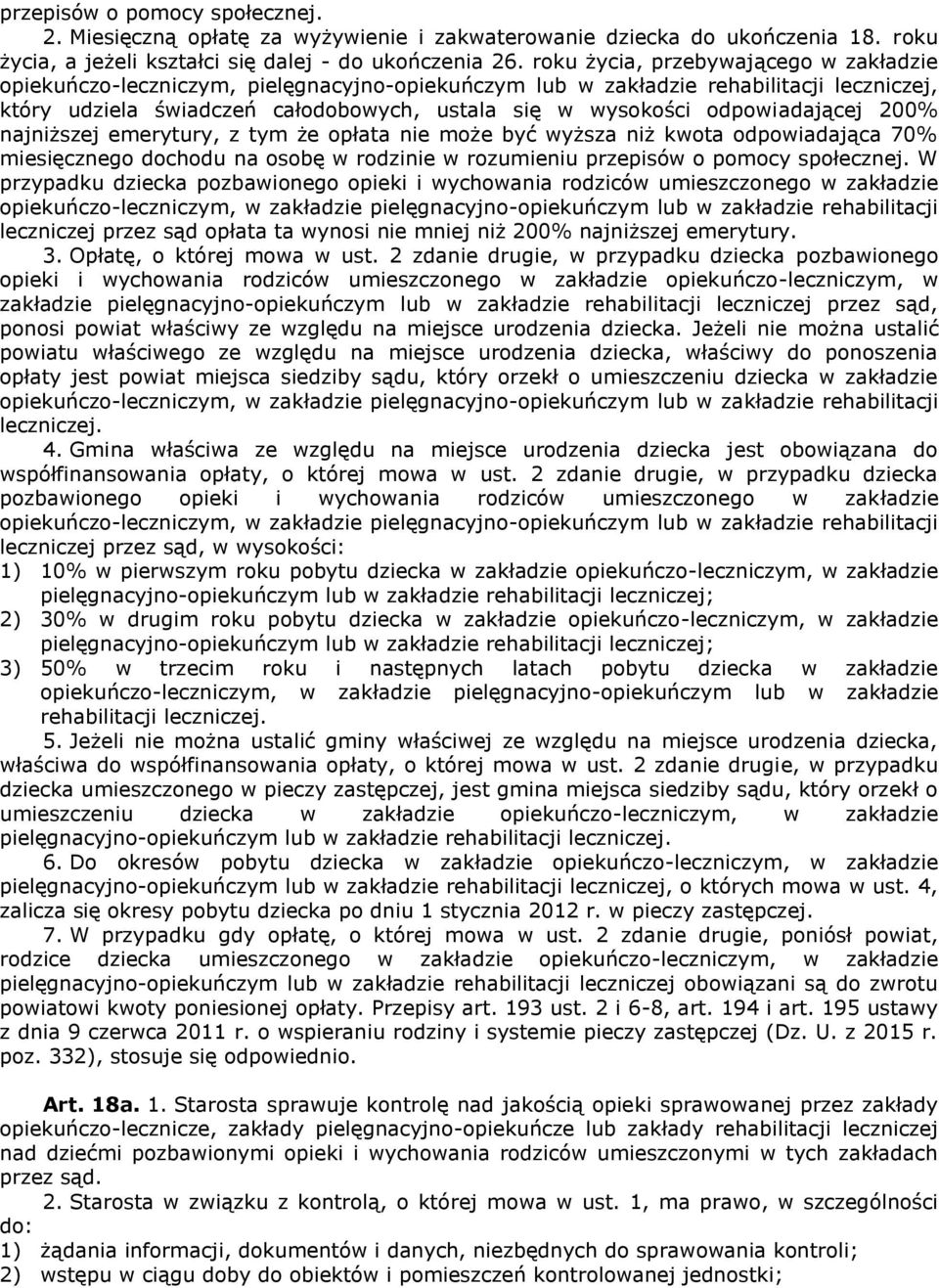 przepisów o pomocy społecznej.

2. Miesięczną opłatę za wyżywienie i zakwaterowanie dziecka do ukończenia 18. roku życia, a jeżeli kształci się dalej - do ukończenia 26. roku życia, przebywającego w zakładzie opiekuńczo-leczniczym, pielęgnacyjno-opiekuńczym lub w zakładzie rehabilitacji leczniczej, który udziela świadczeń całodobowych, ustala się w wysokości odpowiadającej 200% najniższej emerytury, z tym że opłata nie może być wyższa niż kwota odpowiadająca 70% miesięcznego dochodu na osobę w rodzinie w rozumieniu przepisów o pomocy społecznej. W przypadku dziecka pozbawionego opieki i wychowania rodziców umieszczonego w zakładzie opiekuńczo-leczniczym, w zakładzie pielęgnacyjno-opiekuńczym lub w zakładzie rehabilitacji leczniczej przez sąd opłata ta wynosi nie mniej niż 200% najniższej emerytury.

3. Opłatę, o której mowa w ust. 2 zdanie drugie, w przypadku dziecka pozbawionego opieki i wychowania rodziców umieszczonego w zakładzie opiekuńczo-leczniczym, w zakładzie pielęgnacyjno-opiekuńczym lub w zakładzie rehabilitacji leczniczej przez sąd, ponosi powiat właściwy ze względu na miejsce urodzenia dziecka. Jeżeli nie można ustalić powiatu właściwego ze względu na miejsce urodzenia dziecka, właściwy do ponoszenia opłaty jest powiat miejsca siedziby sądu, który orzekł o umieszczeniu dziecka w zakładzie opiekuńczo-leczniczym, w zakładzie pielęgnacyjno-opiekuńczym lub w zakładzie rehabilitacji leczniczej.

4. Gmina właściwa ze względu na miejsce urodzenia dziecka jest obowiązana do współfinansowania opłaty, o której mowa w ust. 2 zdanie drugie, w przypadku dziecka pozbawionego opieki i wychowania rodziców umieszczonego w zakładzie opiekuńczo-leczniczym, w zakładzie pielęgnacyjno-opiekuńczym lub w zakładzie rehabilitacji leczniczej przez sąd, w wysokości:
1) 10% w pierwszym roku pobytu dziecka w zakładzie opiekuńczo-leczniczym, w zakładzie pielęgnacyjno-opiekuńczym lub w zakładzie rehabilitacji leczniczej;
2) 30% w drugim roku pobytu dziecka w zakładzie opiekuńczo-leczniczym, w zakładzie pielęgnacyjno-opiekuńczym lub w zakładzie rehabilitacji leczniczej;
3) 50% w trzecim roku i następnych latach pobytu dziecka w zakładzie opiekuńczo-leczniczym, w zakładzie pielęgnacyjno-opiekuńczym lub w zakładzie rehabilitacji leczniczej.

5. Jeżeli nie można ustalić gminy właściwej ze względu na miejsce urodzenia dziecka, właściwa do współfinansowania opłaty, o której mowa w ust. 2 zdanie drugie, w przypadku dziecka umieszczonego w pieczy zastępczej, jest gmina miejsca siedziby sądu, który orzekł o umieszczeniu dziecka w zakładzie opiekuńczo-leczniczym, w zakładzie pielęgnacyjno-opiekuńczym lub w zakładzie rehabilitacji leczniczej.

6. Do okresów pobytu dziecka w zakładzie opiekuńczo-leczniczym, w zakładzie pielęgnacyjno-opiekuńczym lub w zakładzie rehabilitacji leczniczej, o których mowa w ust. 4, zalicza się okresy pobytu dziecka po dniu 1 stycznia 2012 r. w pieczy zastępczej.

7. W przypadku gdy opłatę, o której mowa w ust. 2 zdanie drugie, poniósł powiat, rodzice dziecka umieszczonego w zakładzie opiekuńczo-leczniczym, w zakładzie pielęgnacyjno-opiekuńczym lub w zakładzie rehabilitacji leczniczej obowiązani są do zwrotu powiatowi kwoty poniesionej opłaty. Przepisy art. 193 ust. 2 i 6-8, art. 194 i art. 195 ustawy z dnia 9 czerwca 2011 r. o wspieraniu rodziny i systemie pieczy zastępczej (Dz. U. z 2015 r. poz. 332), stosuje się odpowiednio.

Art. 18a. 1. Starosta sprawuje kontrolę nad jakością opieki sprawowanej przez zakłady opiekuńczo-lecznicze, zakłady pielęgnacyjno-opiekuńcze lub zakłady rehabilitacji leczniczej nad dziećmi pozbawionymi opieki i wychowania rodziców umieszczonymi w tych zakładach przez sąd.

2. Starosta w związku z kontrolą, o której mowa w ust. 1, ma prawo, w szczególności do:
1) żądania informacji, dokumentów i danych, niezbędnych do sprawowania kontroli;
2) wstępu w ciągu doby do obiektów i pomieszczeń kontrolowanej jednostki;